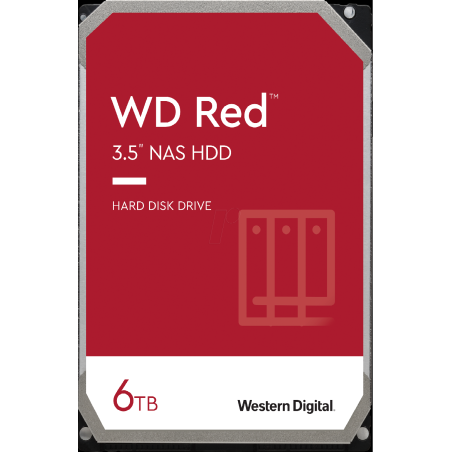 WD Red™

3.5" NAS HDD

HARD DISK DRIVE

6TB

Western Digital.